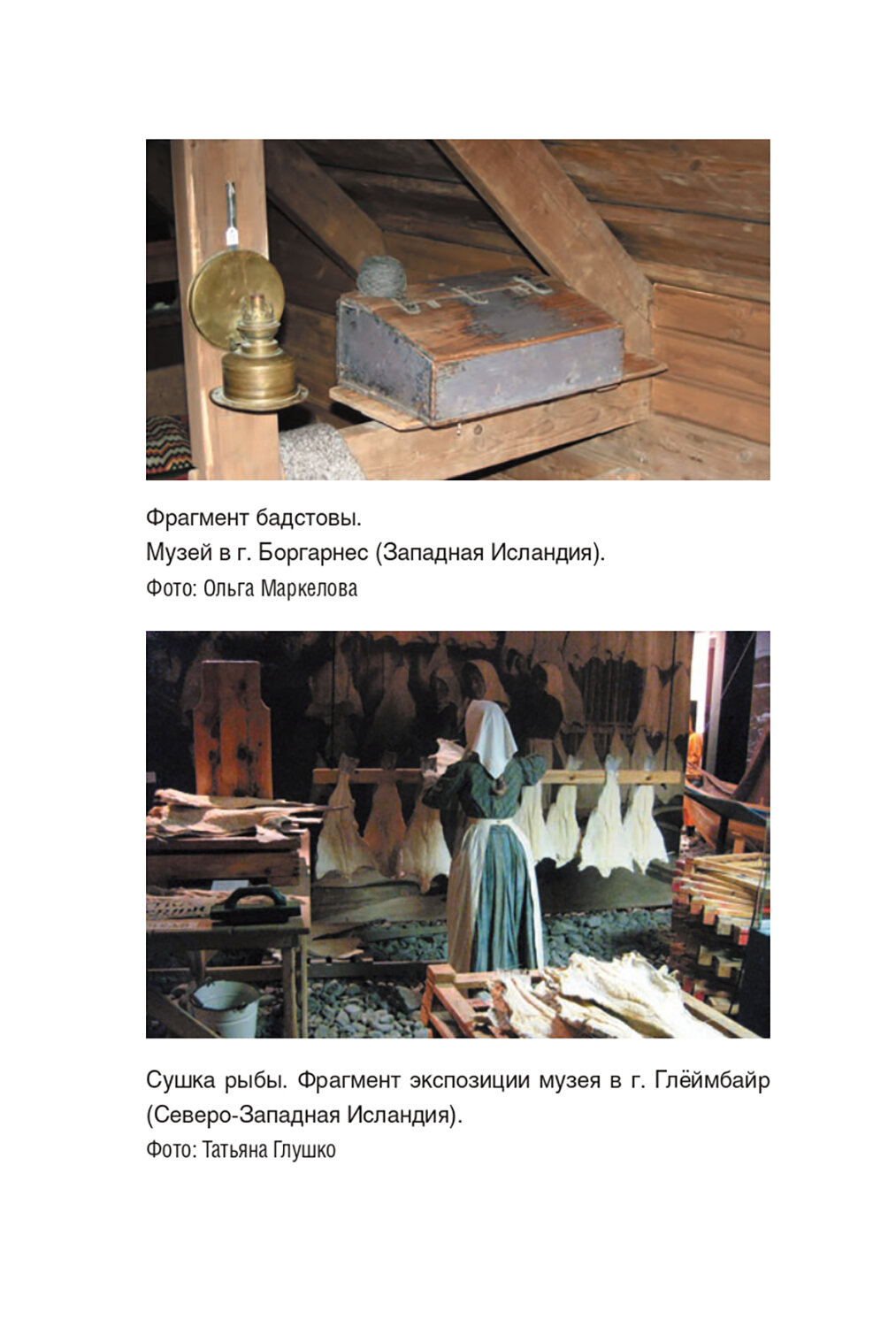 Фрагмент бадстовы.
Музей в г. Боргарнес (Западная Исландия).
Фото: Ольга Маркелова

Сушка рыбы. Фрагмент экспозиции музея в г. Глёймбайр (Северо-Западная Исландия).
Фото: Татьяна Глушко